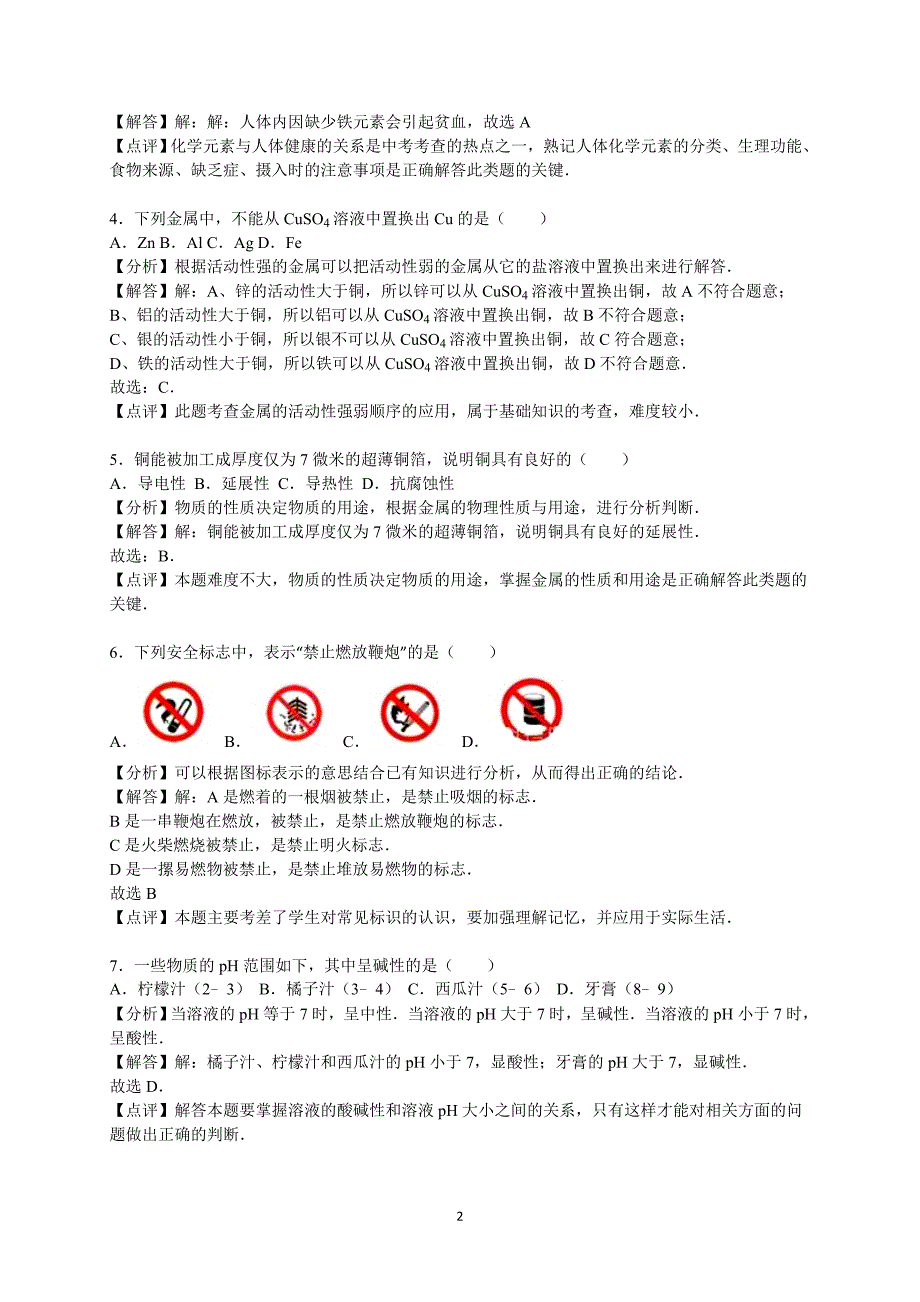 【解答】解：解：人体内因缺少铁元素会引起贫血，故选 A
【点评】化学元素与人体健康的关系是中考考查的热点之一，熟记人体化学元素的分类、生理功能、食物来源、缺乏症、摄入时的注意事项是正确解答此类题的关键．

4．下列金属中，不能从 $CuSO_4$ 溶液中置换出 Cu 的是（　　）
A．Zn B．Al C．Ag D．Fe
【分析】根据活动性强的金属可以把活动性弱的金属从它的盐溶液中置换出来进行解答．
【解答】解：A、锌的活动性大于铜，所以锌可以从 $CuSO_4$ 溶液中置换出铜，故 A 不符合题意；
B、铝的活动性大于铜，所以铝可以从 $CuSO_4$ 溶液中置换出铜，故 B 不符合题意；
C、银的活动性小于铜，所以银不可以从 $CuSO_4$ 溶液中置换出铜，故 C 符合题意；
D、铁的活动性大于铜，所以铁可以从 $CuSO_4$ 溶液中置换出铜，故 D 不符合题意．
故选：C．
【点评】此题考查金属的活动性强弱顺序的应用，属于基础知识的考查，难度较小．

5．铜能被加工成厚度仅为 7 微米的超薄铜箔，说明铜具有良好的（　　）
A．导电性 B．延展性 C．导热性 D．抗腐蚀性
【分析】物质的性质决定物质的用途，根据金属的物理性质与用途，进行分析判断．
【解答】解：铜能被加工成厚度仅为 7 微米的超薄铜箔，说明铜具有良好的延展性．
故选：B．
【点评】本题难度不大，物质的性质决定物质的用途，掌握金属的性质和用途是正确解答此类题的关键．

6．下列安全标志中，表示“禁止燃放鞭炮”的是（　　）
A．　B．　C．　D．
【分析】可以根据图标表示的意思结合已有知识进行分析，从而得出正确的结论．
【解答】解：A 是燃着的一根烟被禁止，是禁止吸烟的标志．
B 是一串鞭炮在燃放，被禁止，是禁止燃放鞭炮的标志．
C 是火柴燃烧被禁止，是禁止明火标志．
D 是一摞易燃物被禁止，是禁止堆放易燃物的标志．
故选 B
【点评】本题主要考差了学生对常见标识的认识，要加强理解记忆，并应用于实际生活．

7．一些物质的 pH 范围如下，其中呈碱性的是（　　）
A．柠檬汁（2﹣3） B．橘子汁（3﹣4） C．西瓜汁（5﹣6） D．牙膏（8﹣9）
【分析】当溶液的 pH 等于 7 时，呈中性．当溶液的 pH 大于 7 时，呈碱性．当溶液的 pH 小于 7 时，呈酸性．
【解答】解：橘子汁、柠檬汁和西瓜汁的 pH 小于 7，显酸性；牙膏的 pH 大于 7，显碱性．
故选 D．
【点评】解答本题要掌握溶液的酸碱性和溶液 pH 大小之间的关系，只有这样才能对相关方面的问题做出正确的判断．

2